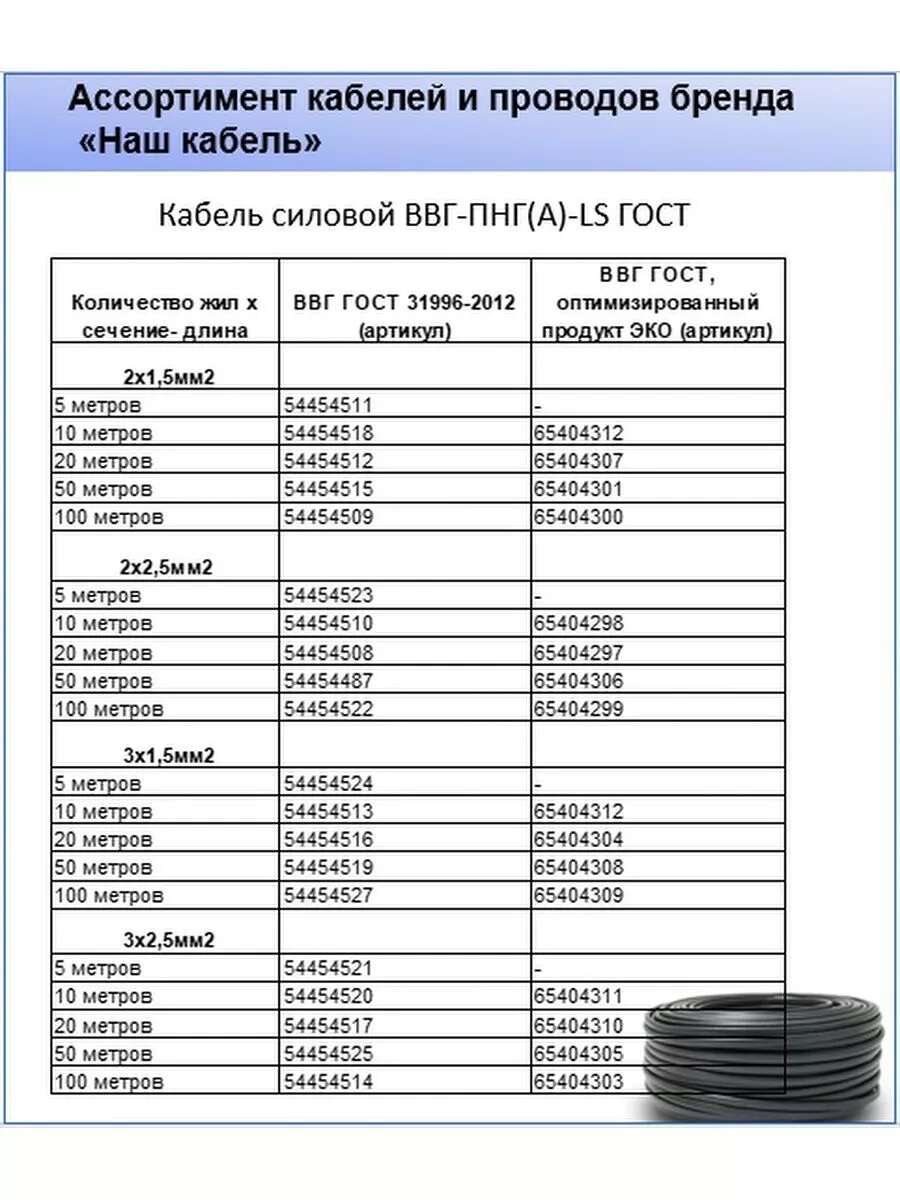 Ассортимент кабелей и проводов бренда «Наш кабель»

Кабель силовой ВВГ-ПНГ(А)-LS ГОСТ

| Количество жил х сечение- длина | ВВГ ГОСТ 31996-2012 (артикул) | ВВГ ГОСТ, оптимизированный продукт ЭКО (артикул) |
|---|---|---|
| 2х1,5мм2 | | |
| 5 метров | 54454511 | - |
| 10 метров | 54454518 | 65404312 |
| 20 метров | 54454512 | 65404307 |
| 50 метров | 54454515 | 65404301 |
| 100 метров | 54454509 | 65404300 |
| 2х2,5мм2 | | |
| 5 метров | 54454523 | - |
| 10 метров | 54454510 | 65404298 |
| 20 метров | 54454508 | 65404297 |
| 50 метров | 54454487 | 65404306 |
| 100 метров | 54454522 | 65404299 |
| 3х1,5мм2 | | |
| 5 метров | 54454524 | - |
| 10 метров | 54454513 | 65404312 |
| 20 метров | 54454516 | 65404304 |
| 50 метров | 54454519 | 65404308 |
| 100 метров | 54454527 | 65404309 |
| 3х2,5мм2 | | |
| 5 метров | 54454521 | - |
| 10 метров | 54454520 | 65404311 |
| 20 метров | 54454517 | 65404310 |
| 50 метров | 54454525 | 65404305 |
| 100 метров | 54454514 | 65404303 |